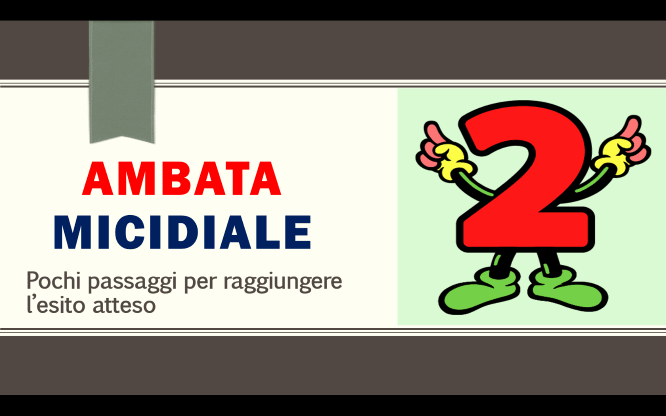 AMBATA
MICIDIALE

Pochi passaggi per raggiungere l'esito atteso

2